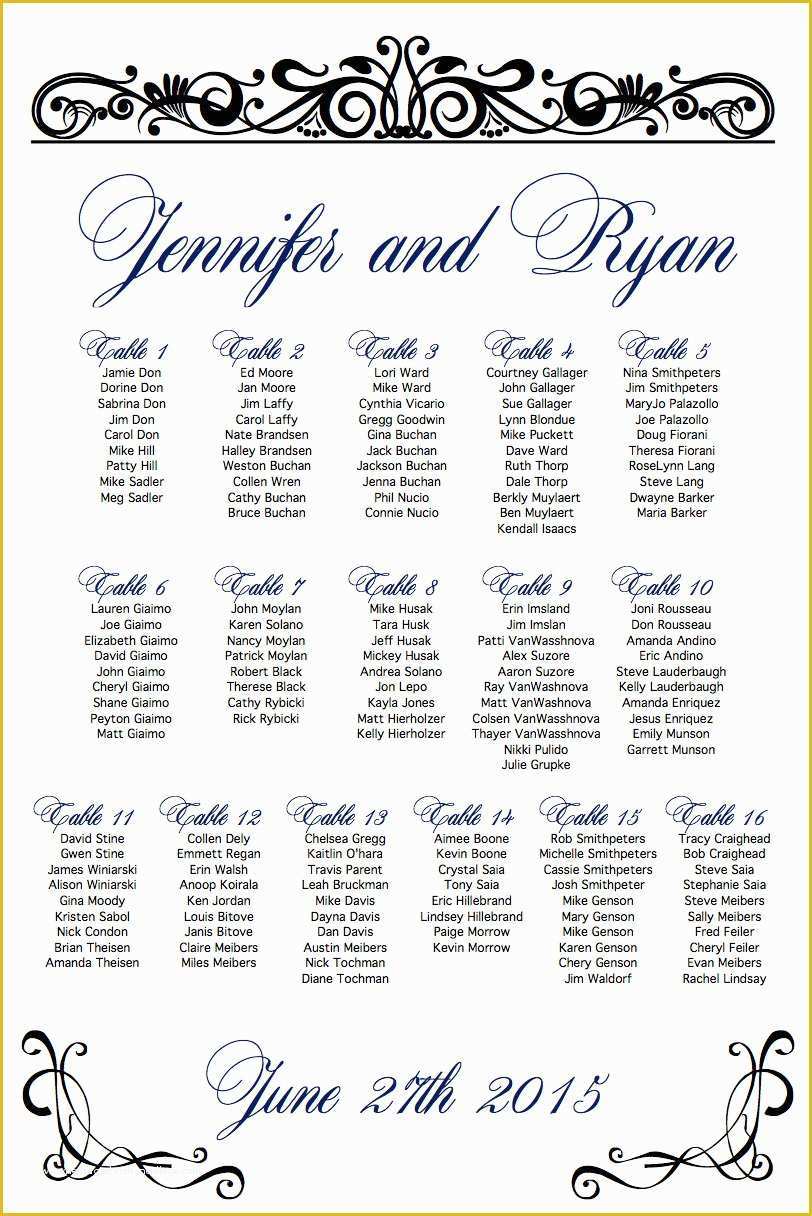 Jennifer and Ryan

Table 1
Jamie Don
Dorine Don
Sabrina Don
Jim Don
Carol Don
Mike Hill
Patty Hill
Mike Sadler
Meg Sadler

Table 2
Ed Moore
Jan Moore
Jim Laffy
Carol Laffy
Nate Brandsen
Halley Brandsen
Weston Buchan
Collen Wren
Cathy Buchan
Bruce Buchan

Table 3
Lori Ward
Mike Ward
Cynthia Vicario
Gregg Goodwin
Gina Buchan
Jack Buchan
Jackson Buchan
Jenna Buchan
Phil Nucio
Connie Nucio

Table 4
Courtney Gallager
John Gallager
Sue Gallager
Lynn Blondue
Mike Puckett
Dave Ward
Ruth Thorp
Dale Thorp
Berkly Muylaert
Ben Muylaert
Kendall Isaacs

Table 5
Nina Smithpeters
Jim Smithpeters
MaryJo Palazollo
Joe Palazollo
Doug Fiorani
Theresa Fiorani
RoseLynn Lang
Steve Lang
Dwayne Barker
Maria Barker

Table 6
Lauren Giaimo
Joe Giaimo
Elizabeth Giaimo
David Giaimo
John Giaimo
Cheryl Giaimo
Shane Giaimo
Peyton Giaimo
Matt Giaimo

Table 7
John Moylan
Karen Solano
Nancy Moylan
Patrick Moylan
Robert Black
Therese Black
Cathy Rybicki
Rick Rybicki

Table 8
Mike Husak
Tara Husk
Jeff Husak
Mickey Husak
Andrea Solano
Jon Lepo
Kayla Jones
Matt Hierholzer
Kelly Hierholzer

Table 9
Erin Imsland
Jim Imslan
Patti VanWasshnova
Alex Suzore
Aaron Suzore
Ray VanWashnova
Matt VanWashnova
Colsen VanWasshnova
Thayer VanWasshnova
Nikki Pulido
Julie Grupke

Table 10
Joni Rousseau
Don Rousseau
Amanda Andino
Eric Andino
Steve Lauderbaugh
Kelly Lauderbaugh
Amanda Enriquez
Jesus Enriquez
Emily Munson
Garrett Munson

Table 11
David Stine
Gwen Stine
James Winiarski
Alison Winiarski
Gina Moody
Kristen Sabol
Nick Condon
Brian Theisen
Amanda Theisen

Table 12
Collen Dely
Emmett Regan
Erin Walsh
Anoop Koirala
Ken Jordan
Louis Bitove
Janis Bitove
Claire Meibers
Miles Meibers

Table 13
Chelsea Gregg
Kaitlin O'hara
Travis Parent
Leah Bruckman
Mike Davis
Dayna Davis
Dan Davis
Austin Meibers
Nick Tochman
Diane Tochman

Table 14
Aimee Boone
Kevin Boone
Crystal Saia
Tony Saia
Eric Hillebrand
Lindsey Hillebrand
Paige Morrow
Kevin Morrow

Table 15
Rob Smithpeters
Michelle Smithpeters
Cassie Smithpeters
Josh Smithpeter
Mike Genson
Mary Genson
Mike Genson
Karen Genson
Chery Genson
Jim Waldorf

Table 16
Tracy Craighead
Bob Craighead
Steve Saia
Stephanie Saia
Steve Meibers
Sally Meibers
Fred Feiler
Cheryl Feiler
Evan Meibers
Rachel Lindsay

June 27th 2015